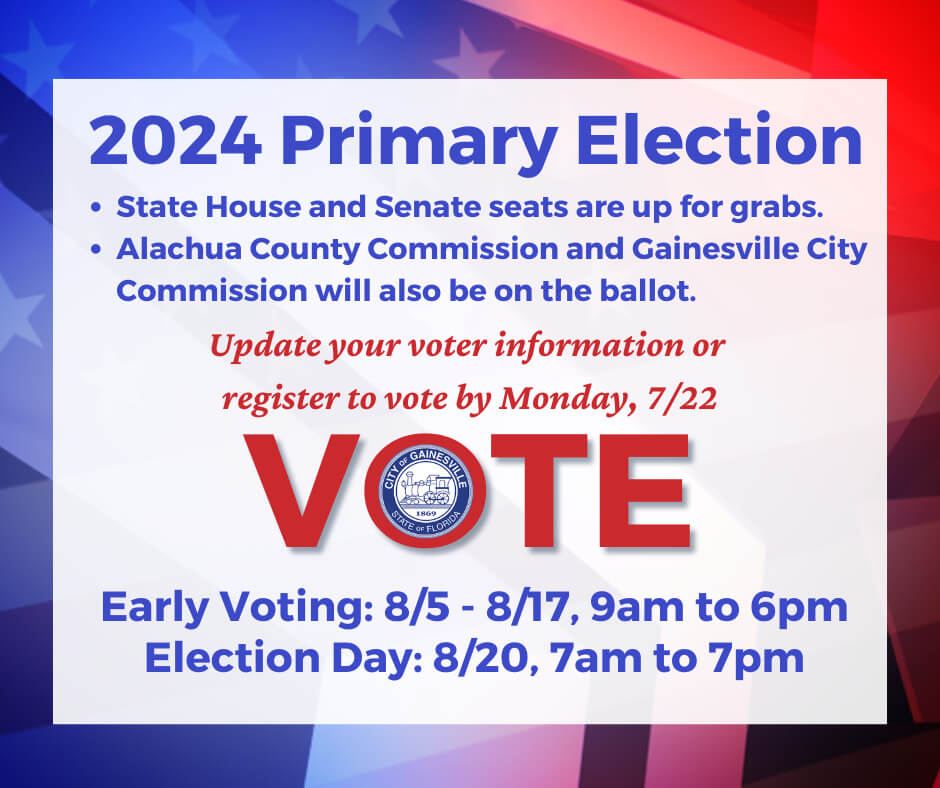 2024 Primary Election

• State House and Senate seats are up for grabs.
• Alachua County Commission and Gainesville City Commission will also be on the ballot.

Update your voter information or register to vote by Monday, 7/22

VOTE

CITY OF GAINESVILLE
1869
STATE OF FLORIDA

Early Voting: 8/5 - 8/17, 9am to 6pm
Election Day: 8/20, 7am to 7pm